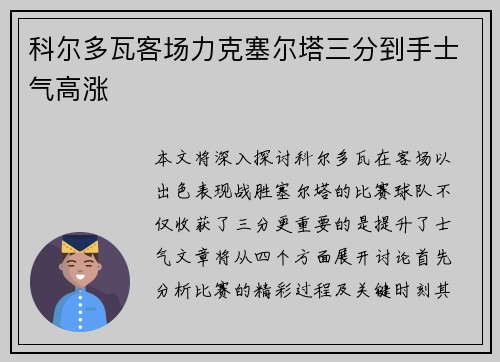 科尔多瓦客场力克塞尔塔三分到手士气高涨

本文将深入探讨科尔多瓦在客场以出色表现战胜塞尔塔的比赛球队不仅收获了三分更重要的是提升了士气文章将从四个方面展开讨论首先分析比赛的精彩过程及关键时刻其